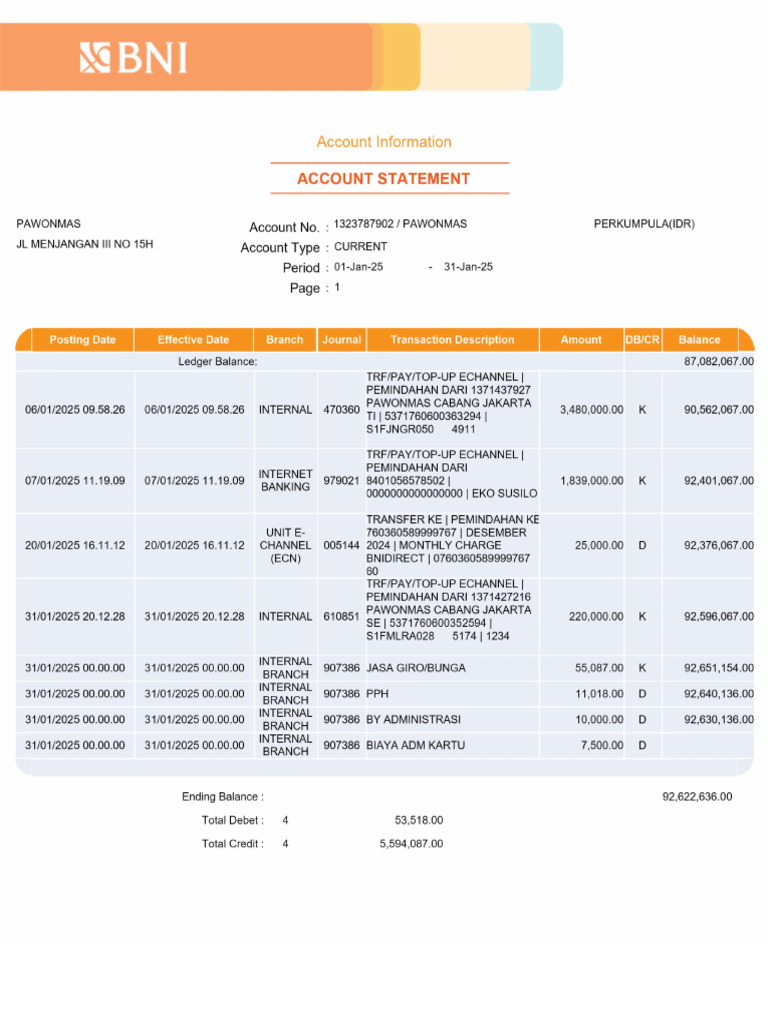 BNI

Account Information

ACCOUNT STATEMENT

PAWONMAS
JL MENJANGAN III NO 15H

Account No. : 1323787902 / PAWONMAS
Account Type : CURRENT
Period : 01-Jan-25 - 31-Jan-25
Page : 1

PERKUMPULA(IDR)

| Posting Date | Effective Date | Branch | Journal | Transaction Description | Amount | DB/CR | Balance |
|---|---|---|---|---|---|---|---|
| | Ledger Balance: | | | | | | 87,082,067.00 |
| 06/01/2025 09.58.26 | 06/01/2025 09.58.26 | INTERNAL | 470360 | TRF/PAY/TOP-UP ECHANNEL \| PEMINDAHAN DARI 1371437927 PAWONMAS CABANG JAKARTA TI \| 5371760600363294 \| S1FJNGR050 4911 | 3,480,000.00 | K | 90,562,067.00 |
| 07/01/2025 11.19.09 | 07/01/2025 11.19.09 | INTERNET BANKING | 979021 | TRF/PAY/TOP-UP ECHANNEL \| PEMINDAHAN DARI 8401056578502 \| 0000000000000000 \| EKO SUSILO | 1,839,000.00 | K | 92,401,067.00 |
| 20/01/2025 16.11.12 | 20/01/2025 16.11.12 | UNIT E-CHANNEL (ECN) | 005144 | TRANSFER KE \| PEMINDAHAN KE 760360589999767 \| DESEMBER 2024 \| MONTHLY CHARGE BNIDIRECT \| 0760360589999767 60 | 25,000.00 | D | 92,376,067.00 |
| 31/01/2025 20.12.28 | 31/01/2025 20.12.28 | INTERNAL | 610851 | TRF/PAY/TOP-UP ECHANNEL \| PEMINDAHAN DARI 1371427216 PAWONMAS CABANG JAKARTA SE \| 5371760600352594 \| S1FMLRA028 5174 \| 1234 | 220,000.00 | K | 92,596,067.00 |
| 31/01/2025 00.00.00 | 31/01/2025 00.00.00 | INTERNAL BRANCH | 907386 | JASA GIRO/BUNGA | 55,087.00 | K | 92,651,154.00 |
| 31/01/2025 00.00.00 | 31/01/2025 00.00.00 | INTERNAL BRANCH | 907386 | PPH | 11,018.00 | D | 92,640,136.00 |
| 31/01/2025 00.00.00 | 31/01/2025 00.00.00 | INTERNAL BRANCH | 907386 | BY ADMINISTRASI | 10,000.00 | D | 92,630,136.00 |
| 31/01/2025 00.00.00 | 31/01/2025 00.00.00 | INTERNAL BRANCH | 907386 | BIAYA ADM KARTU | 7,500.00 | D | |

Ending Balance : 92,622,636.00
Total Debet : 4 53,518.00
Total Credit : 4 5,594,087.00